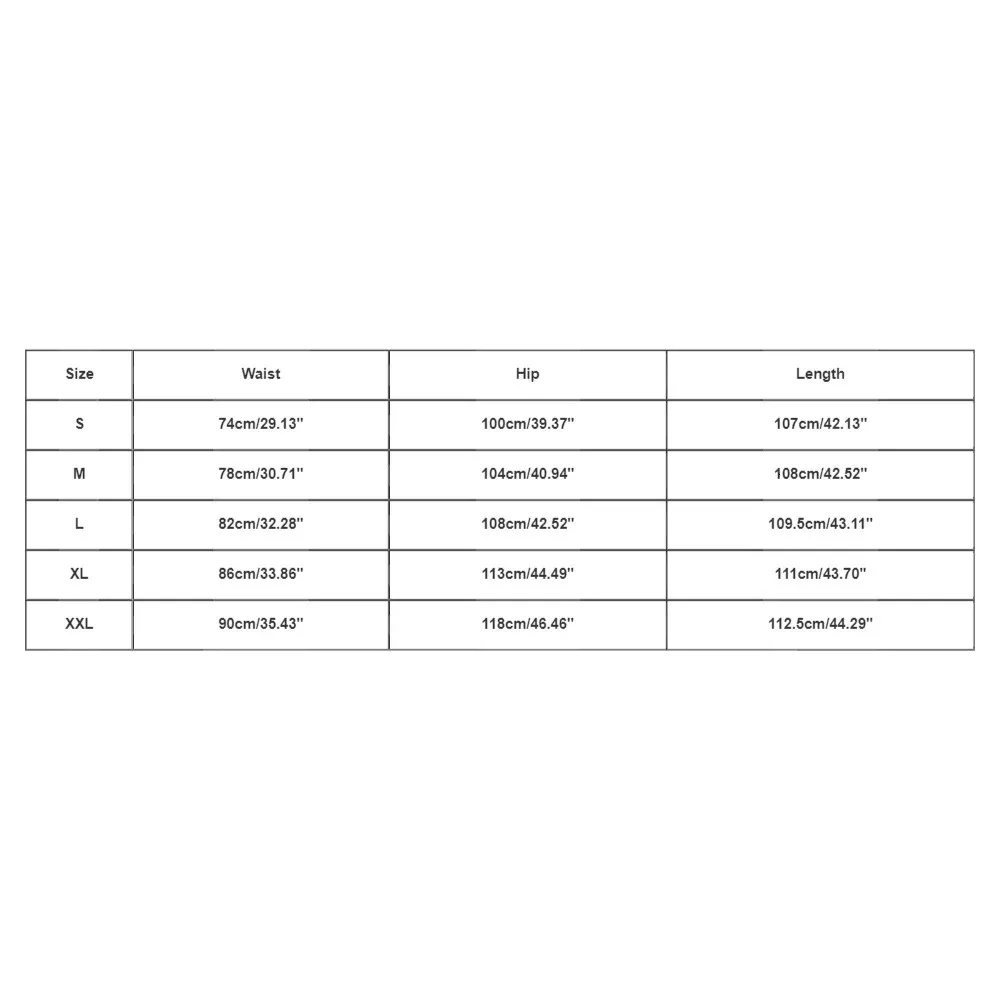 | Size | Waist | Hip | Length |
|---|---|---|---|
| S | 74cm/29.13'' | 100cm/39.37'' | 107cm/42.13'' |
| M | 78cm/30.71'' | 104cm/40.94'' | 108cm/42.52'' |
| L | 82cm/32.28'' | 108cm/42.52'' | 109.5cm/43.11'' |
| XL | 86cm/33.86'' | 113cm/44.49'' | 111cm/43.70'' |
| XXL | 90cm/35.43'' | 118cm/46.46'' | 112.5cm/44.29'' |